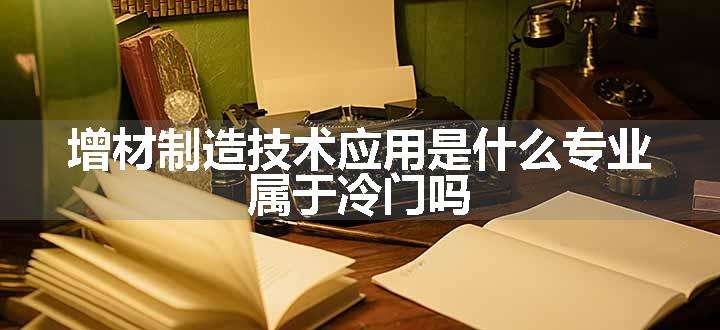 增材制造技术应用是什么专业
属于冷门吗